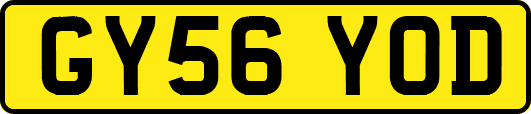 GY56 YOD